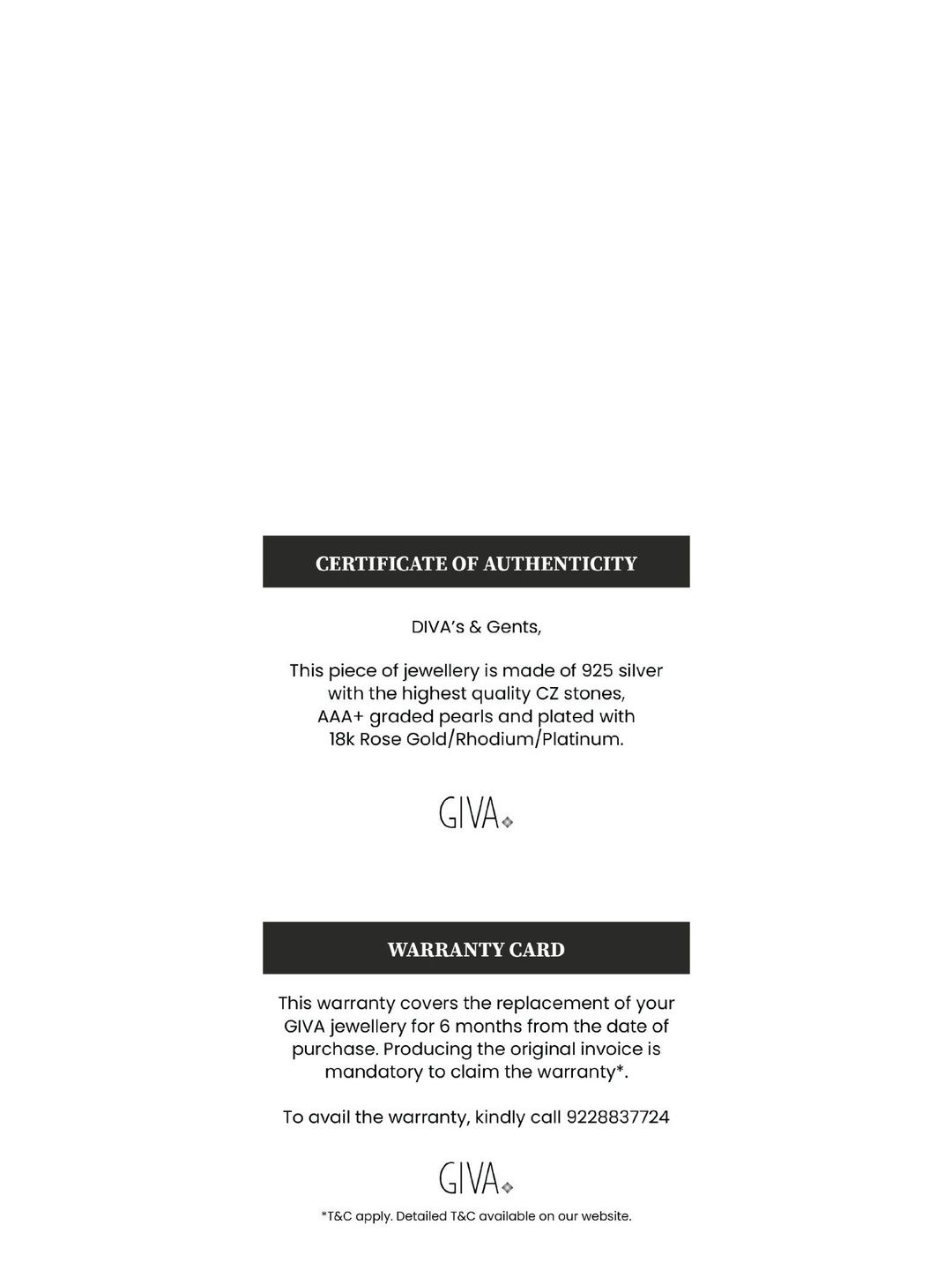 CERTIFICATE OF AUTHENTICITY

DIVA's & Gents,

This piece of jewellery is made of 925 silver with the highest quality CZ stones, AAA+ graded pearls and plated with 18k Rose Gold/Rhodium/Platinum.

GIVA

WARRANTY CARD

This warranty covers the replacement of your GIVA jewellery for 6 months from the date of purchase. Producing the original invoice is mandatory to claim the warranty*.

To avail the warranty, kindly call 9228837724

GIVA

*T&C apply. Detailed T&C available on our website.